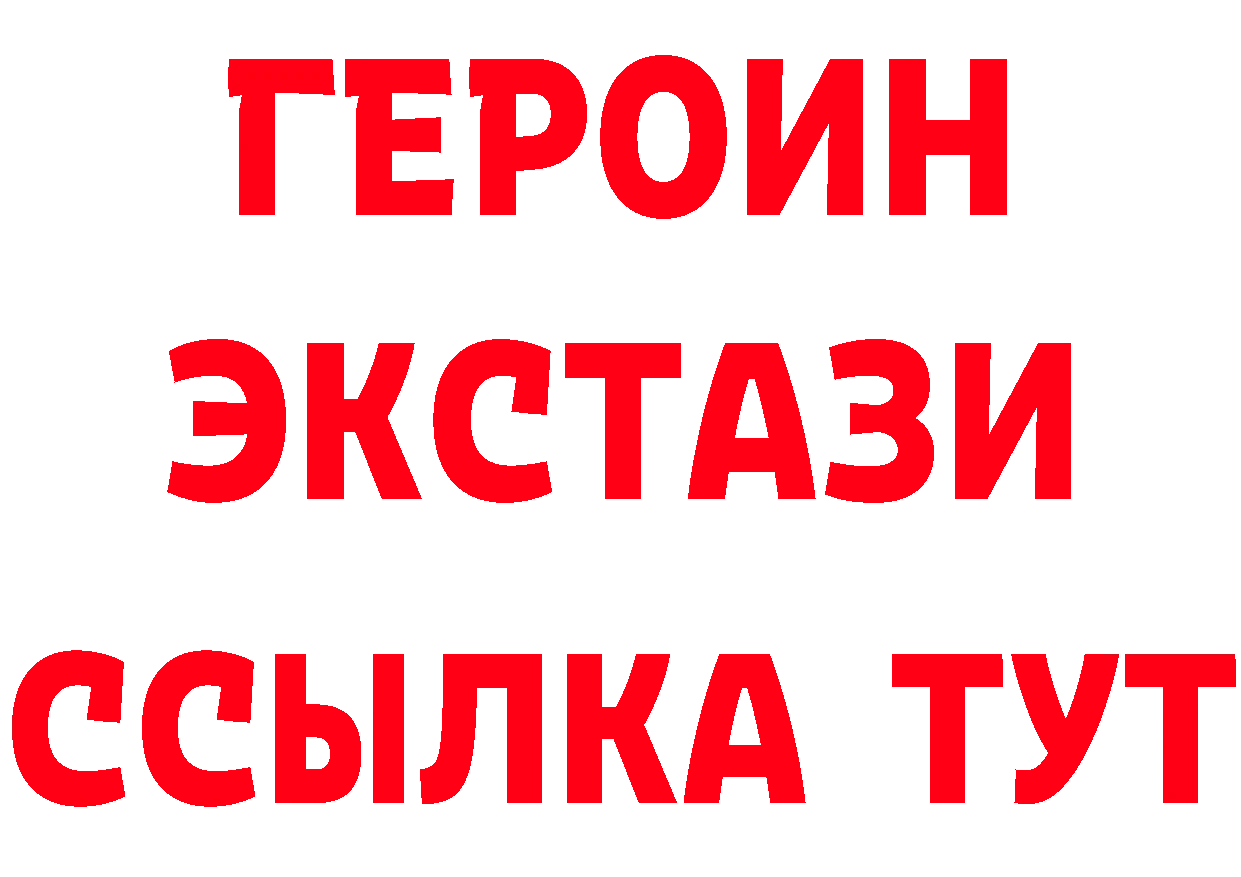 ГЕРОИН
ЭКСТАЗИ
ССЫЛКА ТУТ